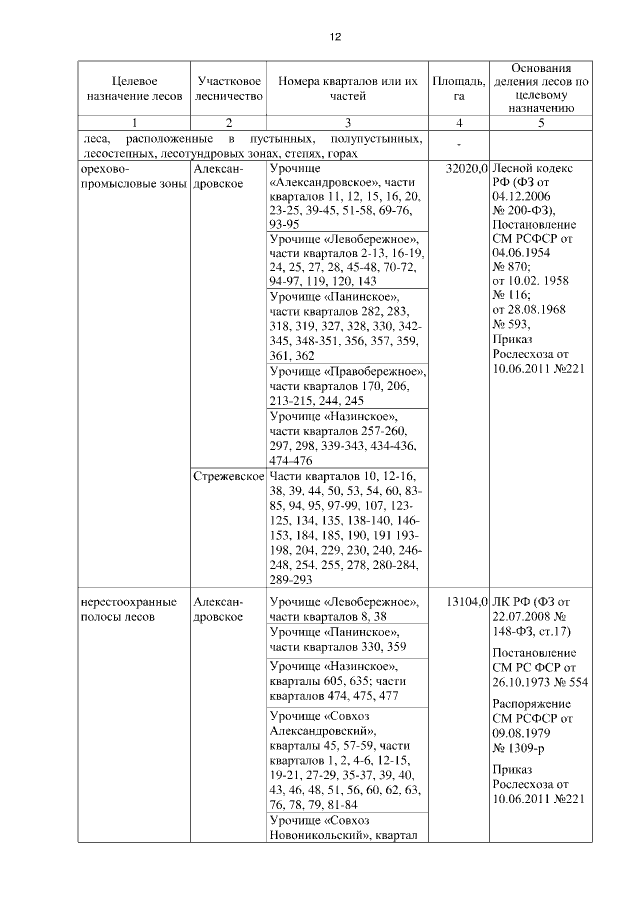 12

| Целевое назначение лесов | Участковое лесничество | Номера кварталов или их частей | Площадь, га | Основания деления лесов по целевому назначению |
|---|---|---|---|---|
| 1 | 2 | 3 | 4 | 5 |
| леса, расположенные в пустынных, полупустынных, лесостепных, лесотундровых зонах, степях, горах | | | - | |
| орехово-промысловые зоны | Александровское | Урочище «Александровское», части кварталов 11, 12, 15, 16, 20, 23-25, 39-45, 51-58, 69-76, 93-95 | 32020,0 | Лесной кодекс РФ (ФЗ от 04.12.2006 № 200-ФЗ), Постановление СМ РСФСР от 04.06.1954 № 870; от 10.02. 1958 № 116; от 28.08.1968 № 593, Приказ Рослесхоза от 10.06.2011 №221 |
| | | Урочище «Левобережное», части кварталов 2-13, 16-19, 24, 25, 27, 28, 45-48, 70-72, 94-97, 119, 120, 143 | | |
| | | Урочище «Панинское», части кварталов 282, 283, 318, 319, 327, 328, 330, 342-345, 348-351, 356, 357, 359, 361, 362 | | |
| | | Урочище «Правобережное», части кварталов 170, 206, 213-215, 244, 245 | | |
| | | Урочище «Назинское», части кварталов 257-260, 297, 298, 339-343, 434-436, 474-476 | | |
| | Стрежевское | Части кварталов 10, 12-16, 38, 39, 44, 50, 53, 54, 60, 83-85, 94, 95, 97-99, 107, 123-125, 134, 135, 138-140, 146-153, 184, 185, 190, 191 193-198, 204, 229, 230, 240, 246-248, 254, 255, 278, 280-284, 289-293 | | |
| нерестоохранные полосы лесов | Александровское | Урочище «Левобережное», части кварталов 8, 38 | 13104,0 | ЛК РФ (ФЗ от 22.07.2008 № 148-ФЗ, ст.17) Постановление СМ РС ФСР от 26.10.1973 № 554 Распоряжение СМ РСФСР от 09.08.1979 № 1309-р Приказ Рослесхоза от 10.06.2011 №221 |
| | | Урочище «Панинское», части кварталов 330, 359 | | |
| | | Урочище «Назинское», кварталы 605, 635; части кварталов 474, 475, 477 | | |
| | | Урочище «Совхоз Александровский», кварталы 45, 57-59, части кварталов 1, 2, 4-6, 12-15, 19-21, 27-29, 35-37, 39, 40, 43, 46, 48, 51, 56, 60, 62, 63, 76, 78, 79, 81-84 | | |
| | | Урочище «Совхоз Новоникольский», квартал | | |